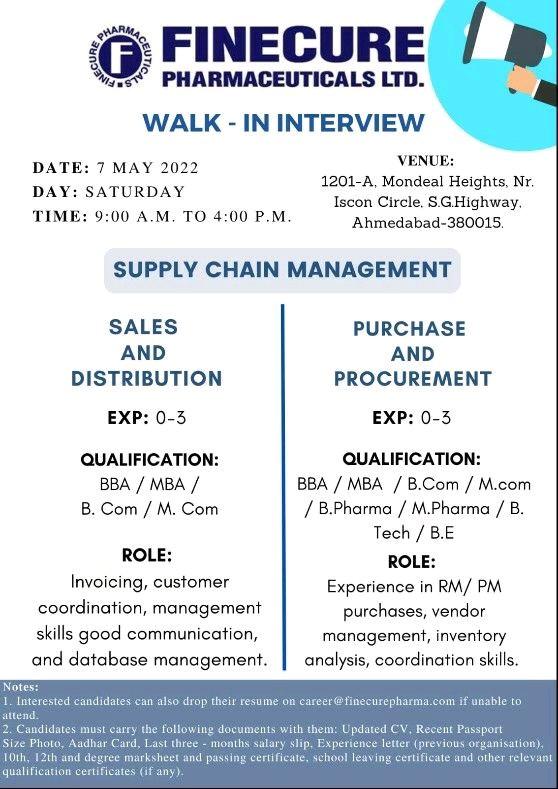 FINECURE PHARMACEUTICALS

FINECURE
PHARMACEUTICALS LTD.

WALK - IN INTERVIEW

DATE: 7 MAY 2022
DAY: SATURDAY
TIME: 9:00 A.M. TO 4:00 P.M.

VENUE:
1201-A, Mondeal Heights, Nr. Iscon Circle, S.G.Highway, Ahmedabad-380015.

SUPPLY CHAIN MANAGEMENT

SALES
AND
DISTRIBUTION

EXP: 0-3

QUALIFICATION:
BBA / MBA / B. Com / M. Com

ROLE:
Invoicing, customer coordination, management skills good communication, and database management.

PURCHASE
AND
PROCUREMENT

EXP: 0-3

QUALIFICATION:
BBA / MBA / B.Com / M.com / B.Pharma / M.Pharma / B. Tech / B.E

ROLE:
Experience in RM/ PM purchases, vendor management, inventory analysis, coordination skills.

Notes:
1. Interested candidates can also drop their resume on career@finecurepharma.com if unable to attend.
2. Candidates must carry the following documents with them: Updated CV, Recent Passport Size Photo, Aadhar Card, Last three - months salary slip, Experience letter (previous organisation), 10th, 12th and degree marksheet and passing certificate, school leaving certificate and other relevant qualification certificates (if any).